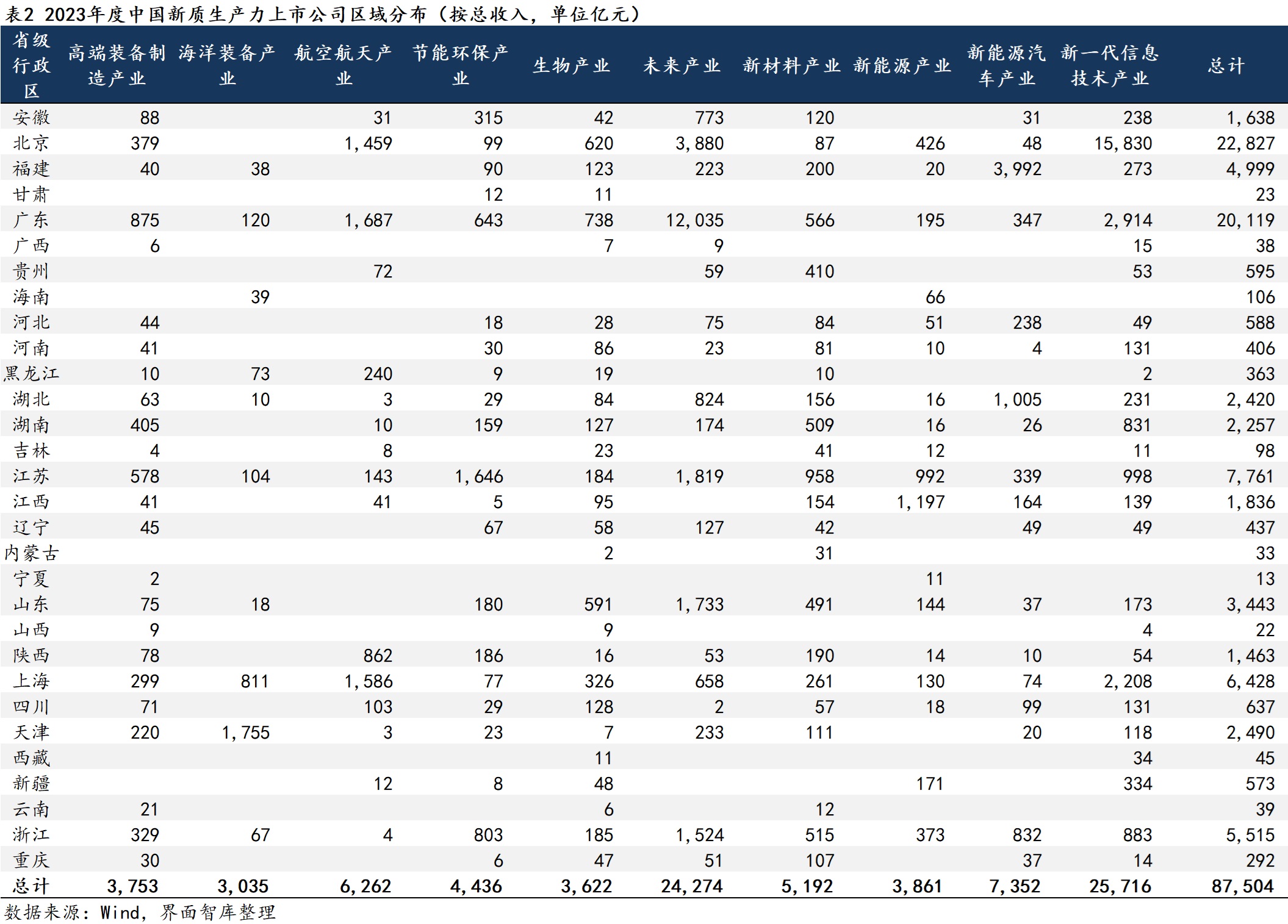 表2 2023年度中国新质生产力上市公司区域分布（按总收入，单位亿元）

| 省级行政区 | 高端装备制造产业 | 海洋装备产业 | 航空航天产业 | 节能环保产业 | 生物产业 | 未来产业 | 新材料产业 | 新能源产业 | 新能源汽车产业 | 新一代信息技术产业 | 总计 |
|---|---|---|---|---|---|---|---|---|---|---|---|
| 安徽 | 88 | | 31 | 315 | 42 | 773 | 120 | | 31 | 238 | 1,638 |
| 北京 | 379 | | 1,459 | 99 | 620 | 3,880 | 87 | 426 | 48 | 15,830 | 22,827 |
| 福建 | 40 | 38 | | 90 | 123 | 223 | 200 | 20 | 3,992 | 273 | 4,999 |
| 甘肃 | | | | 12 | 11 | | | | | | 23 |
| 广东 | 875 | 120 | 1,687 | 643 | 738 | 12,035 | 566 | 195 | 347 | 2,914 | 20,119 |
| 广西 | 6 | | | | 7 | 9 | | | | 15 | 38 |
| 贵州 | | | 72 | | | 59 | 410 | | | 53 | 595 |
| 海南 | | 39 | | | | | | 66 | | | 106 |
| 河北 | 44 | | | 18 | 28 | 75 | 84 | 51 | 238 | 49 | 588 |
| 河南 | 41 | | | 30 | 86 | 23 | 81 | 10 | 4 | 131 | 406 |
| 黑龙江 | 10 | 73 | 240 | 9 | 19 | | 10 | | | 2 | 363 |
| 湖北 | 63 | 10 | 3 | 29 | 84 | 824 | 156 | 16 | 1,005 | 231 | 2,420 |
| 湖南 | 405 | | 10 | 159 | 127 | 174 | 509 | 16 | 26 | 831 | 2,257 |
| 吉林 | 4 | | 8 | | 23 | | 41 | 12 | | 11 | 98 |
| 江苏 | 578 | 104 | 143 | 1,646 | 184 | 1,819 | 958 | 992 | 339 | 998 | 7,761 |
| 江西 | 41 | | 41 | 5 | 95 | | 154 | 1,197 | 164 | 139 | 1,836 |
| 辽宁 | 45 | | | 67 | 58 | 127 | 42 | | 49 | 49 | 437 |
| 内蒙古 | | | | | 2 | | 31 | | | | 33 |
| 宁夏 | 2 | | | | | | | 11 | | | 13 |
| 山东 | 75 | 18 | | 180 | 591 | 1,733 | 491 | 144 | 37 | 173 | 3,443 |
| 山西 | 9 | | | | 9 | | | | | 4 | 22 |
| 陕西 | 78 | | 862 | 186 | 16 | 53 | 190 | 14 | 10 | 54 | 1,463 |
| 上海 | 299 | 811 | 1,586 | 77 | 326 | 658 | 261 | 130 | 74 | 2,208 | 6,428 |
| 四川 | 71 | | 103 | 29 | 128 | 2 | 57 | 18 | 99 | 131 | 637 |
| 天津 | 220 | 1,755 | 3 | 23 | 7 | 233 | 111 | | 20 | 118 | 2,490 |
| 西藏 | | | | | 11 | | | | | 34 | 45 |
| 新疆 | | | 12 | 8 | 48 | | | 171 | | 334 | 573 |
| 云南 | 21 | | | | 6 | | 12 | | | | 39 |
| 浙江 | 329 | 67 | 4 | 803 | 185 | 1,524 | 515 | 373 | 832 | 883 | 5,515 |
| 重庆 | 30 | | | 6 | 47 | 51 | 107 | | 37 | 14 | 292 |
| 总计 | 3,753 | 3,035 | 6,262 | 4,436 | 3,622 | 24,274 | 5,192 | 3,861 | 7,352 | 25,716 | 87,504 |

数据来源：Wind，界面智库整理